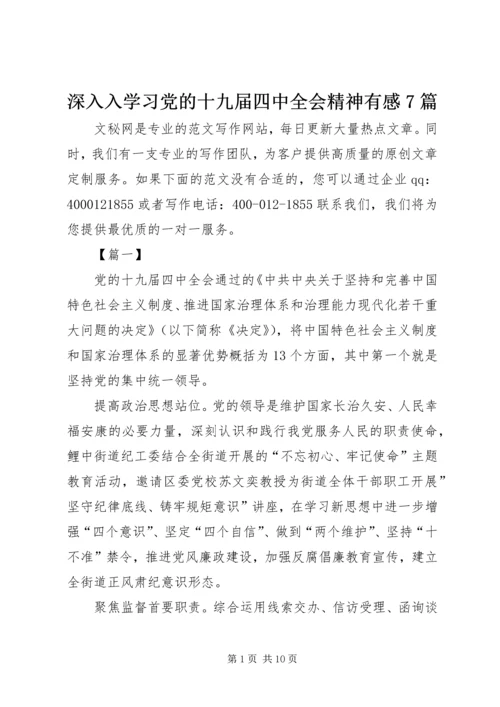 深入入学习党的十九届四中全会精神有感7篇

文秘网是专业的范文写作网站，每日更新大量热点文章。同时，我们有一支专业的写作团队，为客户提供高质量的原创文章定制服务。如果下面的范文没有合适的，您可以通过企业qq：4000121855或者写作电话：400-012-1855联系我们，我们将为您提供最优质的一对一服务。

【篇一】

党的十九届四中全会通过的《中共中央关于坚持和完善中国特色社会主义制度、推进国家治理体系和治理能力现代化若干重大问题的决定》（以下简称《决定》），将中国特色社会主义制度和国家治理体系的显著优势概括为13个方面，其中第一个就是坚持党的集中统一领导。

提高政治思想站位。党的领导是维护国家长治久安、人民幸福安康的必要力量，深刻认识和践行我党服务人民的职责使命，鲤中街道纪工委结合全街道开展的“不忘初心、牢记使命”主题教育活动，邀请区委党校苏文奕教授为街道全体干部职工开展”坚守纪律底线、铸牢规矩意识”讲座，在学习新思想中进一步增强“四个意识”、坚定“四个自信”、做到“两个维护”、坚持“十不准”禁令，推进党风廉政建设，加强反腐倡廉教育宣传，建立全街道正风肃纪意识形态。

聚焦监督首要职责。综合运用线索交办、信访受理、函询谈

第1页 共10页